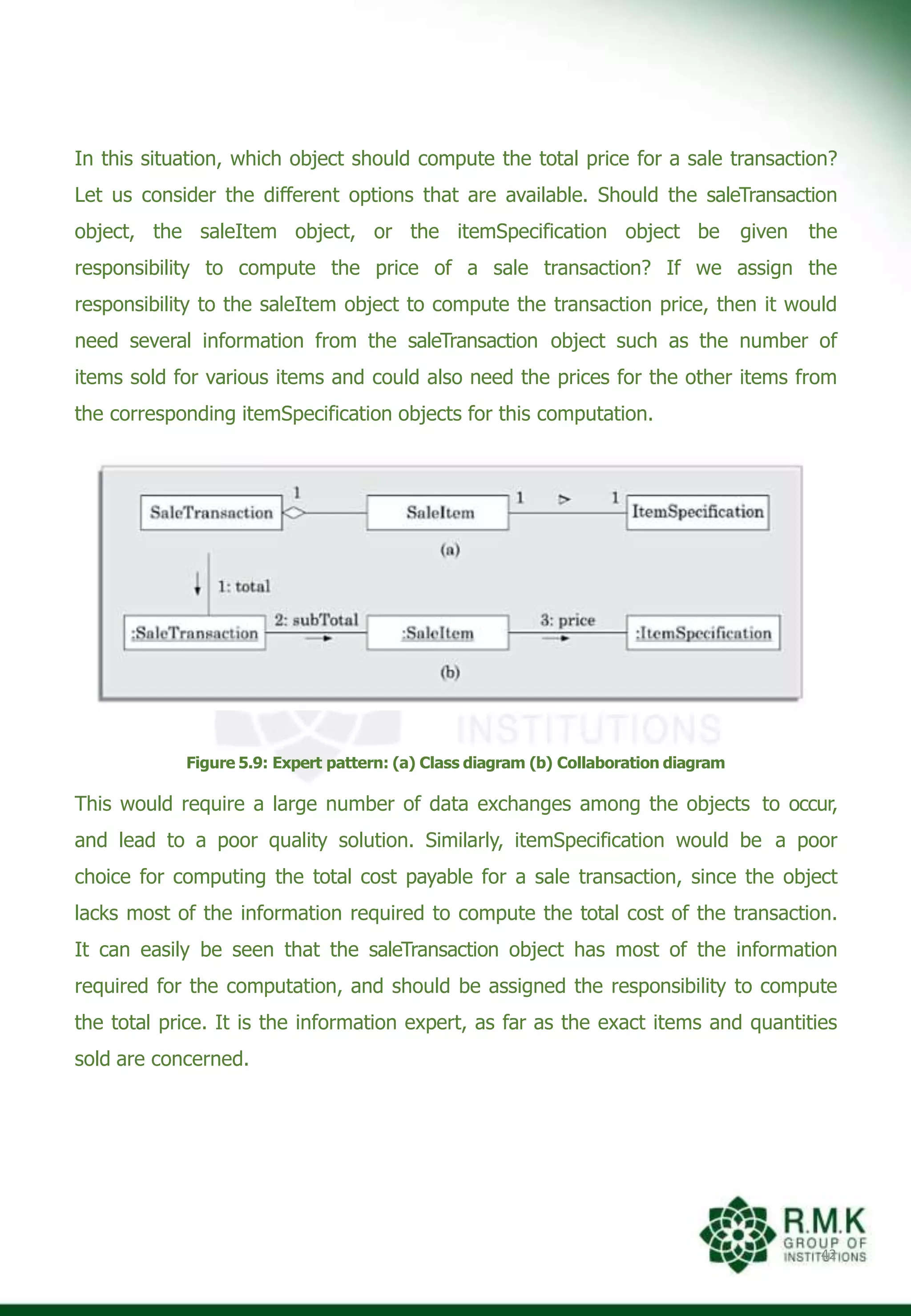 In this situation, which object should compute the total price for a sale transaction? Let us consider the different options that are available. Should the saleTransaction object, the saleItem object, or the itemSpecification object be given the responsibility to compute the price of a sale transaction? If we assign the responsibility to the saleItem object to compute the transaction price, then it would need several information from the saleTransaction object such as the number of items sold for various items and could also need the prices for the other items from the corresponding itemSpecification objects for this computation.

SaleTransaction
1
SaleItem
1
1
ItemSpecification
(a)
1: total
:SaleTransaction
2: subTotal
:SaleItem
3: price
:ItemSpecification
(b)

INSTITUTIONS

Figure 5.9: Expert pattern: (a) Class diagram (b) Collaboration diagram

This would require a large number of data exchanges among the objects to occur, and lead to a poor quality solution. Similarly, itemSpecification would be a poor choice for computing the total cost payable for a sale transaction, since the object lacks most of the information required to compute the total cost of the transaction. It can easily be seen that the saleTransaction object has most of the information required for the computation, and should be assigned the responsibility to compute the total price. It is the information expert, as far as the exact items and quantities sold are concerned.

R.M.K
GROUP OF
INSTITUTIONS
42